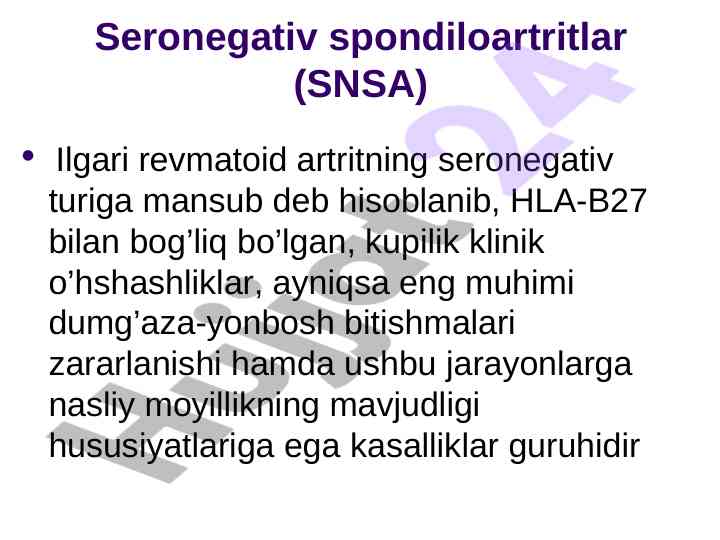 Seronegativ spondiloartritlar (SNSA)

• Ilgari revmatoid artritning seronegativ turiga mansub deb hisoblanib, HLA-B27 bilan bog'liq bo'lgan, kupilik klinik o'hshashliklar, ayniqsa eng muhimi dumg'aza-yonbosh bitishmalari zararlanishi hamda ushbu jarayonlarga nasliy moyillikning mavjudligi hususiyatlariga ega kasalliklar guruhidir

Hujjat24